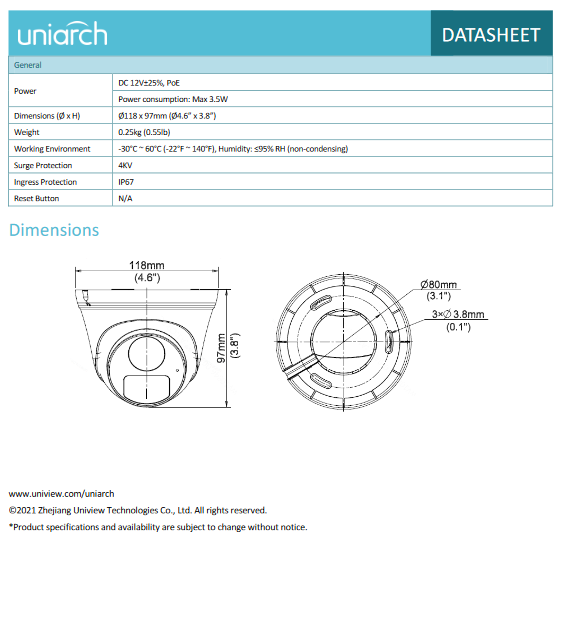 uniarch

DATASHEET

| General | |
|---|---|
| Power | DC 12V±25%, PoE |
| | Power consumption: Max 3.5W |
| Dimensions (Ø x H) | Ø118 x 97mm (Ø4.6" x 3.8") |
| Weight | 0.25kg (0.55lb) |
| Working Environment | -30°C ~ 60°C (-22°F ~ 140°F), Humidity: ≤95% RH (non-condensing) |
| Surge Protection | 4KV |
| Ingress Protection | IP67 |
| Reset Button | N/A |

Dimensions

118mm
(4.6")

97mm
(3.8")

Ø80mm
(3.1")

3×Ø 3.8mm
(0.1")

www.uniview.com/uniarch

©2021 Zhejiang Uniview Technologies Co., Ltd. All rights reserved.

*Product specifications and availability are subject to change without notice.